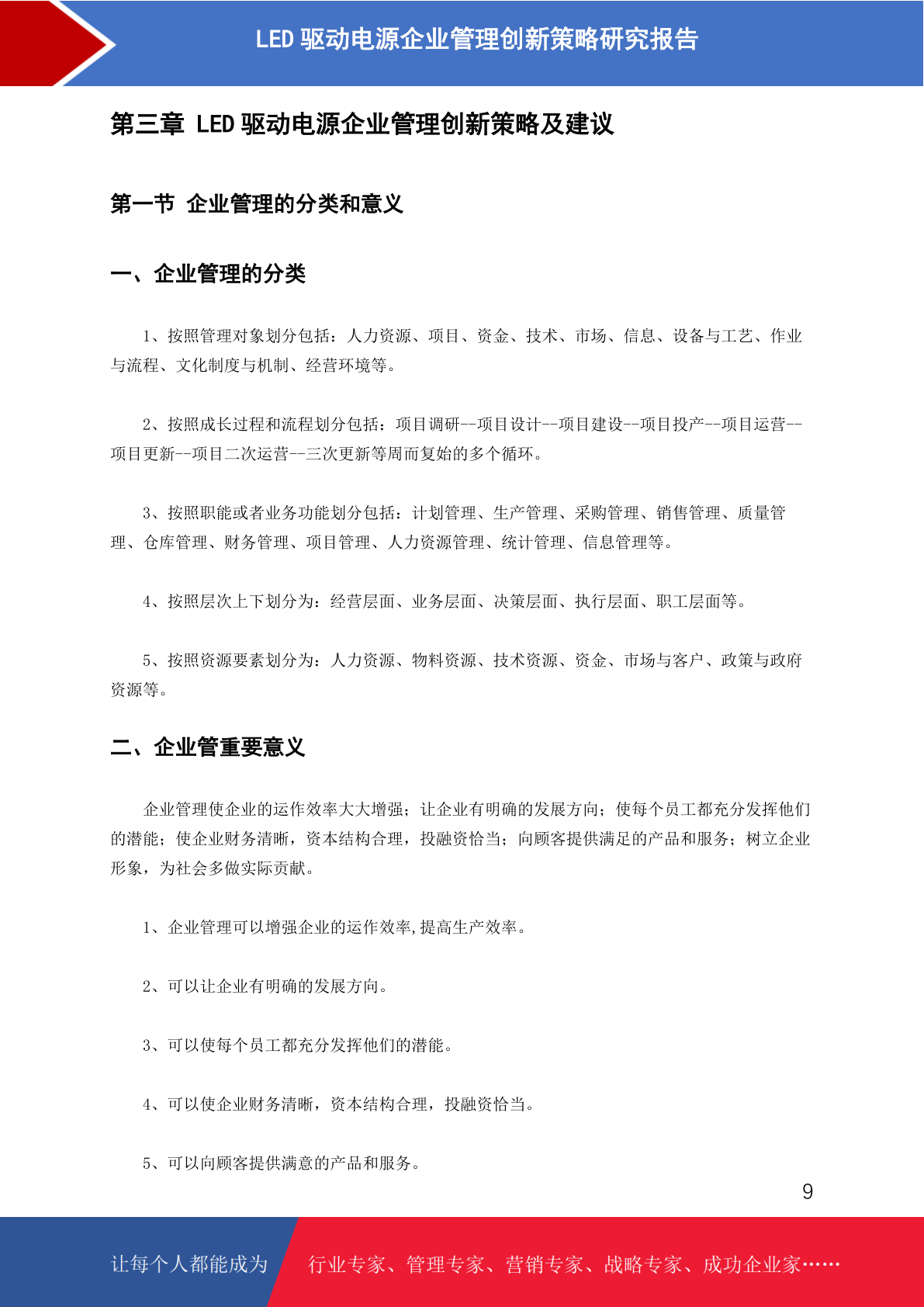 LED 驱动电源企业管理创新策略研究报告

第三章 LED 驱动电源企业管理创新策略及建议

第一节 企业管理的分类和意义

一、企业管理的分类

1、按照管理对象划分包括：人力资源、项目、资金、技术、市场、信息、设备与工艺、作业与流程、文化制度与机制、经营环境等。

2、按照成长过程和流程划分包括：项目调研--项目设计--项目建设--项目投产--项目运营--项目更新--项目二次运营--三次更新等周而复始的多个循环。

3、按照职能或者业务功能划分包括：计划管理、生产管理、采购管理、销售管理、质量管理、仓库管理、财务管理、项目管理、人力资源管理、统计管理、信息管理等。

4、按照层次上下划分为：经营层面、业务层面、决策层面、执行层面、职工层面等。

5、按照资源要素划分为：人力资源、物料资源、技术资源、资金、市场与客户、政策与政府资源等。

二、企业管重要意义

企业管理使企业的运作效率大大增强；让企业有明确的发展方向；使每个员工都充分发挥他们的潜能；使企业财务清晰，资本结构合理，投融资恰当；向顾客提供满足的产品和服务；树立企业形象，为社会多做实际贡献。

1、企业管理可以增强企业的运作效率,提高生产效率。

2、可以让企业有明确的发展方向。

3、可以使每个员工都充分发挥他们的潜能。

4、可以使企业财务清晰，资本结构合理，投融资恰当。

5、可以向顾客提供满意的产品和服务。

9

让每个人都能成为 行业专家、管理专家、营销专家、战略专家、成功企业家……